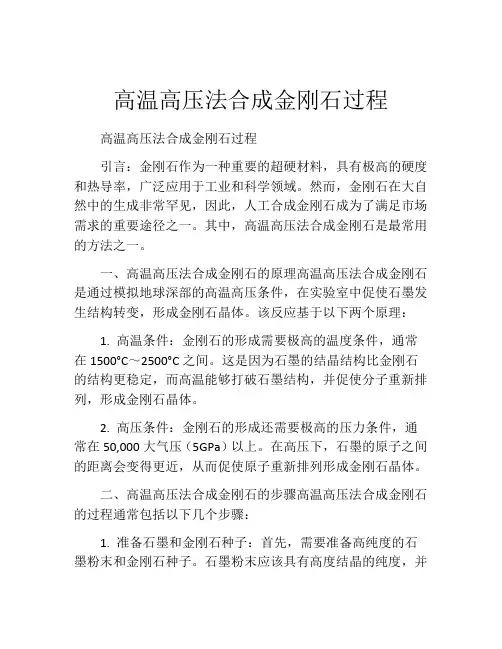 高温高压法合成金刚石过程

高温高压法合成金刚石过程

引言：金刚石作为一种重要的超硬材料，具有极高的硬度和热导率，广泛应用于工业和科学领域。然而，金刚石在大自然中的生成非常罕见，因此，人工合成金刚石成为了满足市场需求的重要途径之一。其中，高温高压法合成金刚石是最常用的方法之一。

一、高温高压法合成金刚石的原理高温高压法合成金刚石是通过模拟地球深部的高温高压条件，在实验室中促使石墨发生结构转变，形成金刚石晶体。该反应基于以下两个原理：

1. 高温条件：金刚石的形成需要极高的温度条件，通常在 1500°C～2500°C 之间。这是因为石墨的结晶结构比金刚石的结构更稳定，而高温能够打破石墨结构，并促使分子重新排列，形成金刚石晶体。

2. 高压条件：金刚石的形成还需要极高的压力条件，通常在 50,000 大气压（5GPa）以上。在高压下，石墨的原子之间的距离会变得更近，从而促使原子重新排列形成金刚石晶体。

二、高温高压法合成金刚石的步骤高温高压法合成金刚石的过程通常包括以下几个步骤：

1. 准备石墨和金刚石种子：首先，需要准备高纯度的石墨粉末和金刚石种子。石墨粉末应该具有高度结晶的纯度，并